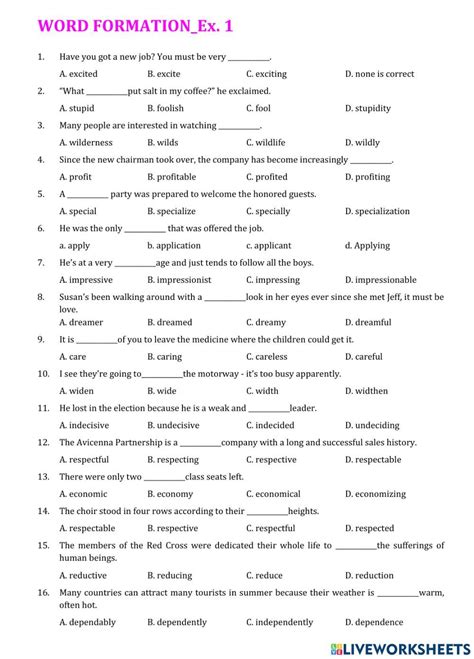 WORD FORMATION_Ex. 1

1. Have you got a new job? You must be very __________.

A. excited B. excite C. exciting D. none is correct

2. "What __________put salt in my coffee?" he exclaimed.

A. stupid B. foolish C. fool D. stupidity

3. Many people are interested in watching __________.

A. wilderness B. wilds C. wildlife D. wildly

4. Since the new chairman took over, the company has become increasingly __________.

A. profit B. profitable C. profited D. profiting

5. A __________ party was prepared to welcome the honored guests.

A. special B. specialize C. specially D. specialization

6. He was the only __________ that was offered the job.

a. apply b. application c. applicant d. Applying

7. He's at a very __________age and just tends to follow all the boys.

A. impressive B. impressionist C. impressing D. impressionable

8. Susan's been walking around with a __________look in her eyes ever since she met Jeff, it must be love.

A. dreamer B. dreamed C. dreamy D. dreamful

9. It is __________of you to leave the medicine where the children could get it.

A. care B. caring C. careless D. careful

10. I see they're going to__________the motorway - it's too busy apparently.

A. widen B. wide C. width D. widthen

11. He lost in the election because he is a weak and __________leader.

A. indecisive B. undecisive C. indecided D. undeciding

12. The Avicenna Partnership is a __________company with a long and successful sales history.

A. respectful B. respecting C. respective D. respectable

13. There were only two __________class seats left.

A. economic B. economy C. economical D. economizing

14. The choir stood in four rows according to their __________heights.

A. respectable B. respective C. respectful D. respected

15. The members of the Red Cross were dedicated their whole life to __________the sufferings of human beings.

A. reductive B. reducing C. reduce D. reduction

16. Many countries can attract many tourists in summer because their weather is __________warm, often hot.

A. dependably B. dependently C. independently D. dependence

LIVEWORKSHEETS